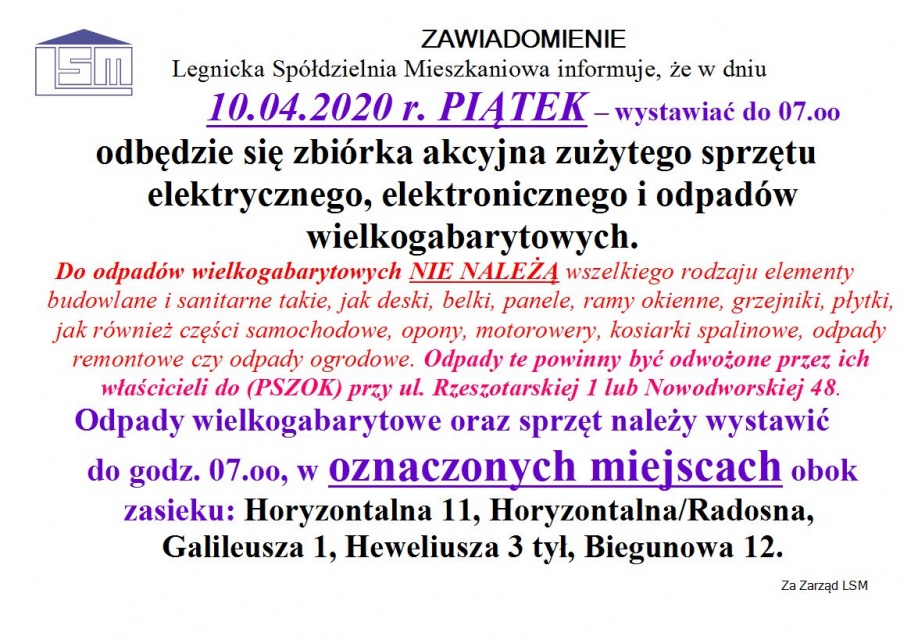 LSM

ZAWIADOMIENIE

Legnicka Spółdzielnia Mieszkaniowa informuje, że w dniu

10.04.2020 r. PIĄTEK – wystawiać do 07.oo

odbędzie się zbiórka akcyjna zużytego sprzętu elektrycznego, elektronicznego i odpadów wielkogabarytowych.

Do odpadów wielkogabarytowych NIE NALEŻĄ wszelkiego rodzaju elementy budowlane i sanitarne takie, jak deski, belki, panele, ramy okienne, grzejniki, płytki, jak również części samochodowe, opony, motorowery, kosiarki spalinowe, odpady remontowe czy odpady ogrodowe. Odpady te powinny być odwożone przez ich właścicieli do (PSZOK) przy ul. Rzeszotarskiej 1 lub Nowodworskiej 48.

Odpady wielkogabarytowe oraz sprzęt należy wystawić do godz. 07.oo, w oznaczonych miejscach obok zasieku: Horyzontalna 11, Horyzontalna/Radosna, Galileusza 1, Heweliusza 3 tył, Biegunowa 12.

Za Zarząd LSM